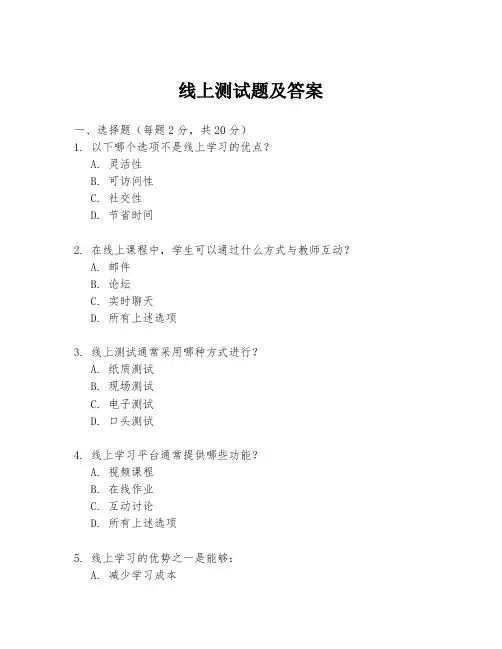 线上测试题及答案

一、选择题（每题2分，共20分）

1. 以下哪个选项不是线上学习的优点？
A. 灵活性
B. 可访问性
C. 社交性
D. 节省时间

2. 在线上课程中，学生可以通过什么方式与教师互动？
A. 邮件
B. 论坛
C. 实时聊天
D. 所有上述选项

3. 线上测试通常采用哪种方式进行？
A. 纸质测试
B. 现场测试
C. 电子测试
D. 口头测试

4. 线上学习平台通常提供哪些功能？
A. 视频课程
B. 在线作业
C. 互动讨论
D. 所有上述选项

5. 线上学习的优势之一是能够：
A. 减少学习成本